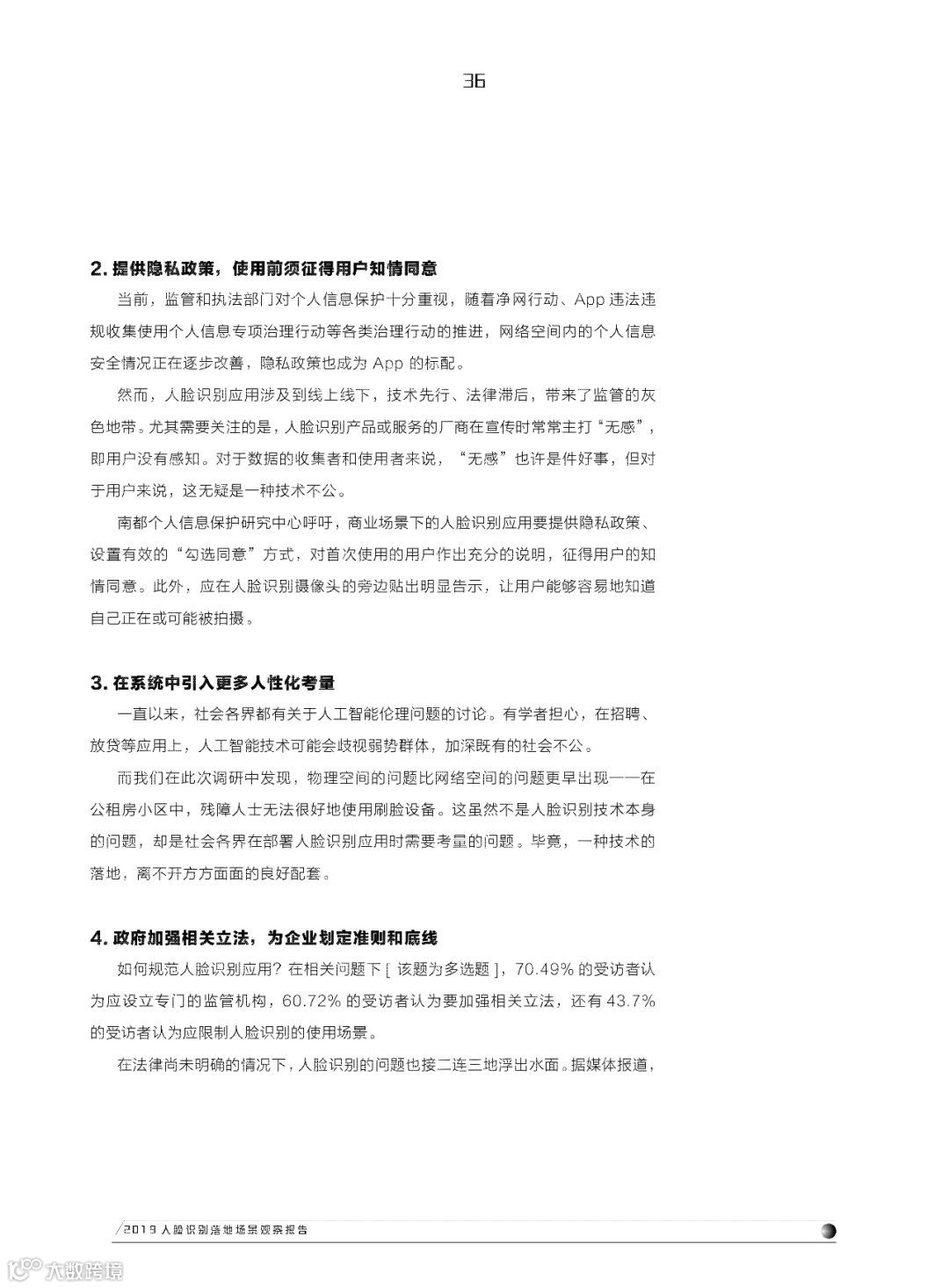 36

2. 提供隐私政策，使用前须征得用户知情同意

当前，监管和执法部门对个人信息保护十分重视，随着净网行动、App 违法违规收集使用个人信息专项治理行动等各类治理行动的推进，网络空间内的个人信息安全情况正在逐步改善，隐私政策也成为 App 的标配。

然而，人脸识别应用涉及到线上线下，技术先行、法律滞后，带来了监管的灰色地带。尤其需要关注的是，人脸识别产品或服务的厂商在宣传时常常主打“无感”，即用户没有感知。对于数据的收集者和使用者来说，“无感”也许是件好事，但对于用户来说，这无疑是一种技术不公。

南都个人信息保护研究中心呼吁，商业场景下的人脸识别应用要提供隐私政策、设置有效的“勾选同意”方式，对首次使用的用户作出充分的说明，征得用户的知情同意。此外，应在人脸识别摄像头的旁边贴出明显告示，让用户能够容易地知道自己正在或可能被拍摄。

3. 在系统中引入更多人性化考量

一直以来，社会各界都有关于人工智能伦理问题的讨论。有学者担心，在招聘、放贷等应用上，人工智能技术可能会歧视弱势群体，加深既有的社会不公。

而我们在此次调研中发现，物理空间的问题比网络空间的问题更早出现——在公租房小区中，残障人士无法很好地使用刷脸设备。这虽然不是人脸识别技术本身的问题，却是社会各界在部署人脸识别应用时需要考量的问题。毕竟，一种技术的落地，离不开方方面面的良好配套。

4. 政府加强相关立法，为企业划定准则和底线

如何规范人脸识别应用？在相关问题下 [ 该题为多选题 ]，70.49% 的受访者认为应设立专门的监管机构，60.72% 的受访者认为要加强相关立法，还有 43.7% 的受访者认为应限制人脸识别的使用场景。

在法律尚未明确的情况下，人脸识别的问题也接二连三地浮出水面。据媒体报道，

2019 人脸识别落地场景观察报告

大数跨境